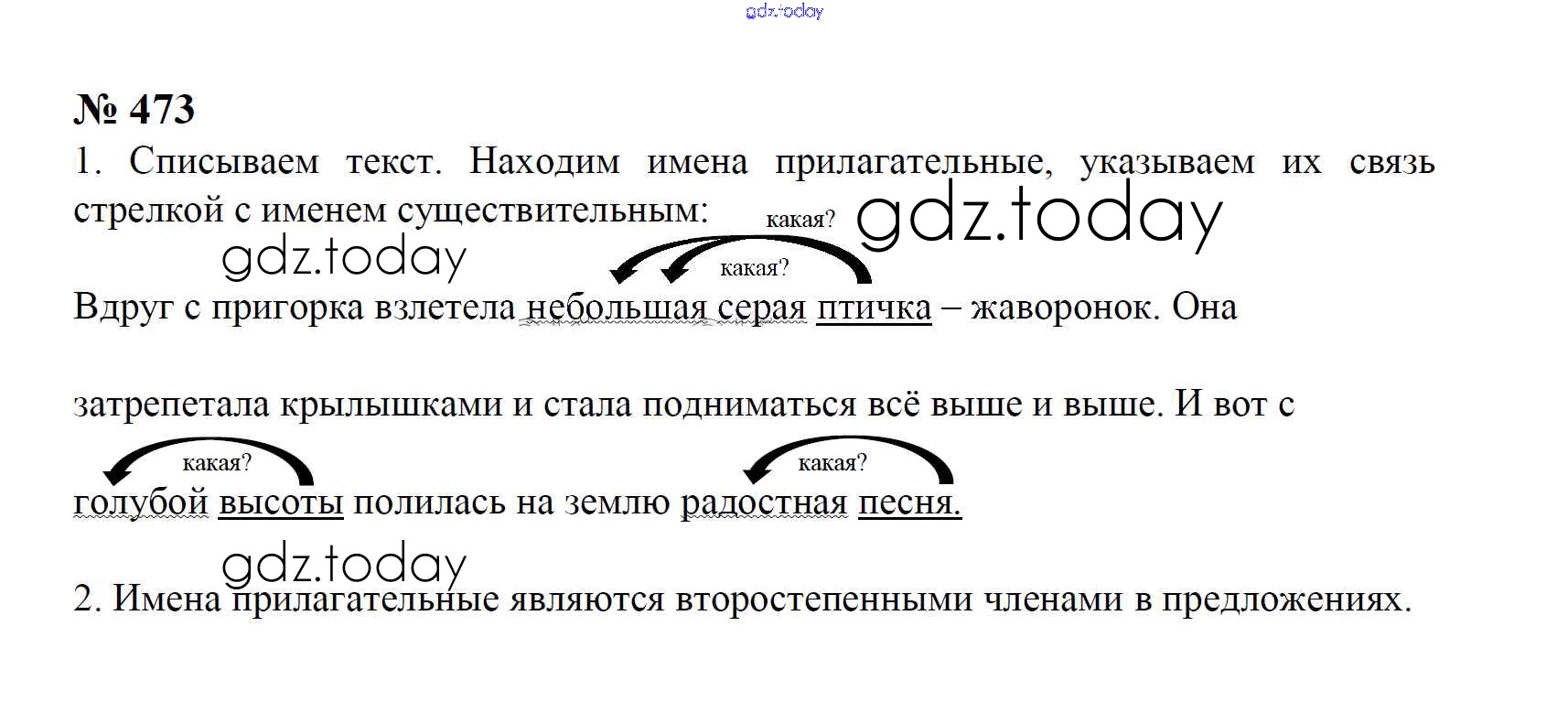 № 473

1. Списываем текст. Находим имена прилагательные, указываем их связь стрелкой с именем существительным:

какая?

какая?

Вдруг с пригорка взлетела небольшая серая птичка – жаворонок. Она

затрепетала крылышками и стала подниматься всё выше и выше. И вот с

какая?

какая?

голубой высоты полилась на землю радостная песня.

2. Имена прилагательные являются второстепенными членами в предложениях.

gdz.today